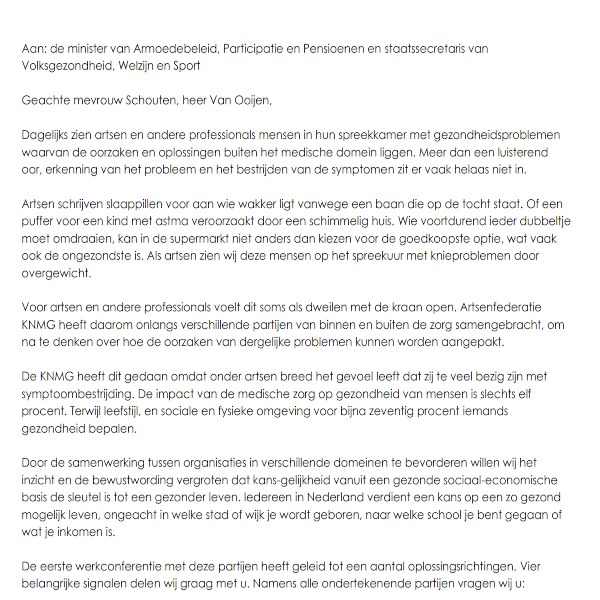 Aan: de minister van Armoedebeleid, Participatie en Pensioenen en staatssecretaris van Volksgezondheid, Welzijn en Sport

Geachte mevrouw Schouten, heer Van Ooijen,

Dagelijks zien artsen en andere professionals mensen in hun spreekkamer met gezondheidsproblemen waarvan de oorzaken en oplossingen buiten het medische domein liggen. Meer dan een luisterend oor, erkenning van het probleem en het bestrijden van de symptomen zit er vaak helaas niet in.

Artsen schrijven slaappillen voor aan wie wakker ligt vanwege een baan die op de tocht staat. Of een puffer voor een kind met astma veroorzaakt door een schimmelig huis. Wie voortdurend ieder dubbeltje moet omdraaien, kan in de supermarkt niet anders dan kiezen voor de goedkoopste optie, wat vaak ook de ongezondste is. Als artsen zien wij deze mensen op het spreekuur met knieproblemen door overgewicht.

Voor artsen en andere professionals voelt dit soms als dweilen met de kraan open. Artsenfederatie KNMG heeft daarom onlangs verschillende partijen van binnen en buiten de zorg samengebracht, om na te denken over hoe de oorzaken van dergelijke problemen kunnen worden aangepakt.

De KNMG heeft dit gedaan omdat onder artsen breed het gevoel leeft dat zij te veel bezig zijn met symptoombestrijding. De impact van de medische zorg op gezondheid van mensen is slechts elf procent. Terwijl leefstijl, en sociale en fysieke omgeving voor bijna zeventig procent iemands gezondheid bepalen.

Door de samenwerking tussen organisaties in verschillende domeinen te bevorderen willen wij het inzicht en de bewustwording vergroten dat kans-gelijkheid vanuit een gezonde sociaal-economische basis de sleutel is tot een gezonder leven. Iedereen in Nederland verdient een kans op een zo gezond mogelijk leven, ongeacht in welke stad of wijk je wordt geboren, naar welke school je bent gegaan of wat je inkomen is.

De eerste werkconferentie met deze partijen heeft geleid tot een aantal oplossingsrichtingen. Vier belangrijke signalen delen wij graag met u. Namens alle ondertekenende partijen vragen wij u: